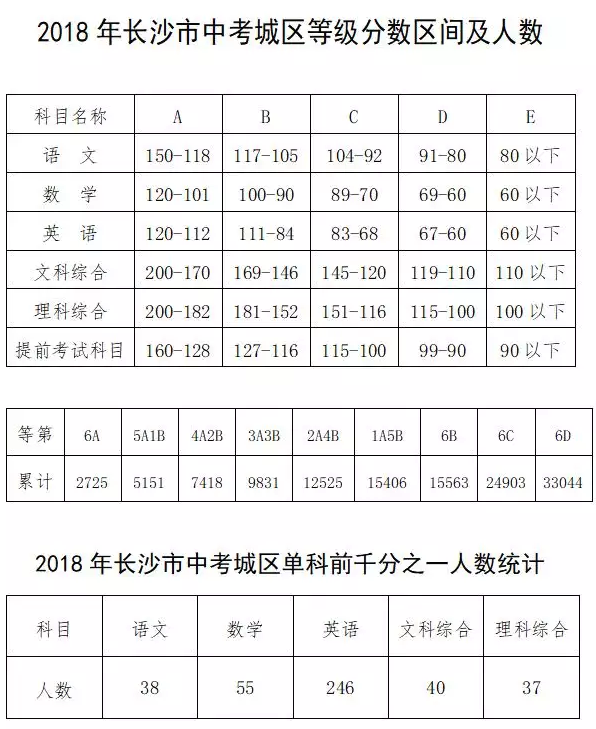 2018 年长沙市中考城区等级分数区间及人数

| 科目名称 | A | B | C | D | E |
|---|---|---|---|---|---|
| 语　文 | 150-118 | 117-105 | 104-92 | 91-80 | 80 以下 |
| 数　学 | 120-101 | 100-90 | 89-70 | 69-60 | 60 以下 |
| 英　语 | 120-112 | 111-84 | 83-68 | 67-60 | 60 以下 |
| 文科综合 | 200-170 | 169-146 | 145-120 | 119-110 | 110 以下 |
| 理科综合 | 200-182 | 181-152 | 151-116 | 115-100 | 100 以下 |
| 提前考试科目 | 160-128 | 127-116 | 115-100 | 99-90 | 90 以下 |

| 等第 | 6A | 5A1B | 4A2B | 3A3B | 2A4B | 1A5B | 6B | 6C | 6D |
|---|---|---|---|---|---|---|---|---|---|
| 累计 | 2725 | 5151 | 7418 | 9831 | 12525 | 15406 | 15563 | 24903 | 33044 |

2018 年长沙市中考城区单科前千分之一人数统计

| 科目 | 语文 | 数学 | 英语 | 文科综合 | 理科综合 |
|---|---|---|---|---|---|
| 人数 | 38 | 55 | 246 | 40 | 37 |